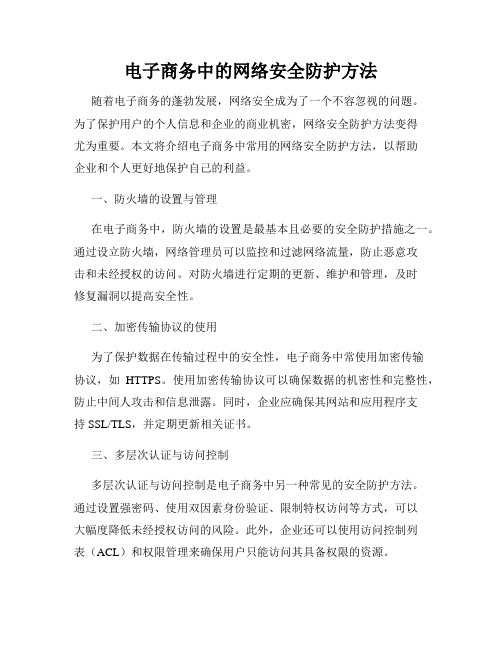 电子商务中的网络安全防护方法

随着电子商务的蓬勃发展，网络安全成为了一个不容忽视的问题。为了保护用户的个人信息和企业的商业机密，网络安全防护方法变得尤为重要。本文将介绍电子商务中常用的网络安全防护方法，以帮助企业和个人更好地保护自己的利益。

一、防火墙的设置与管理

在电子商务中，防火墙的设置是最基本且必要的安全防护措施之一。通过设立防火墙，网络管理员可以监控和过滤网络流量，防止恶意攻击和未经授权的访问。对防火墙进行定期的更新、维护和管理，及时修复漏洞以提高安全性。

二、加密传输协议的使用

为了保护数据在传输过程中的安全性，电子商务中常使用加密传输协议，如 HTTPS。使用加密传输协议可以确保数据的机密性和完整性，防止中间人攻击和信息泄露。同时，企业应确保其网站和应用程序支持 SSL/TLS，并定期更新相关证书。

三、多层次认证与访问控制

多层次认证与访问控制是电子商务中另一种常见的安全防护方法。通过设置强密码、使用双因素身份验证、限制特权访问等方式，可以大幅度降低未经授权访问的风险。此外，企业还可以使用访问控制列表（ACL）和权限管理来确保用户只能访问其具备权限的资源。